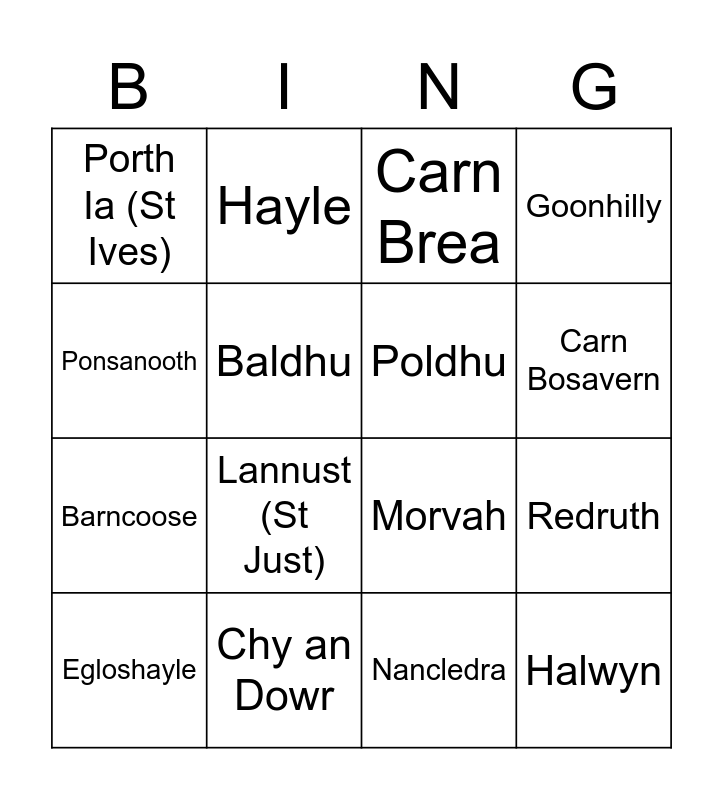 | B | I | N | G |
|---|---|---|---|
| Porth Ia (St Ives) | Hayle | Carn Brea | Goonhilly |
| Ponsanooth | Baldhu | Poldhu | Carn Bosavern |
| Barncoose | Lannust (St Just) | Morvah | Redruth |
| Egloshayle | Chy an Dowr | Nancledra | Halwyn |